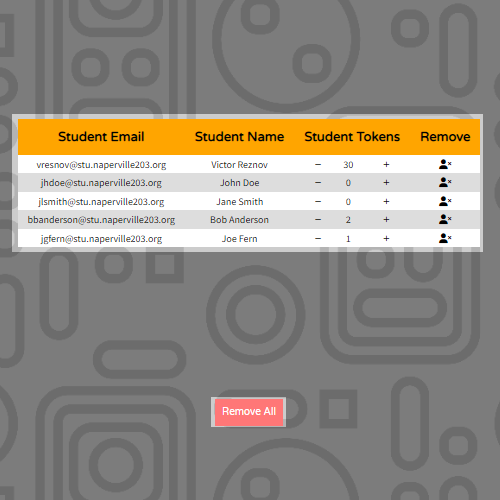 | Student Email | Student Name | Student Tokens | Remove |
|---|---|---|---|
| vresnov@stu.naperville203.org | Victor Reznov | − 30 + | |
| jhdoe@stu.naperville203.org | John Doe | − 0 + | |
| jlsmith@stu.naperville203.org | Jane Smith | − 0 + | |
| bbanderson@stu.naperville203.org | Bob Anderson | − 2 + | |
| jgfern@stu.naperville203.org | Joe Fern | − 1 + | |

Remove All